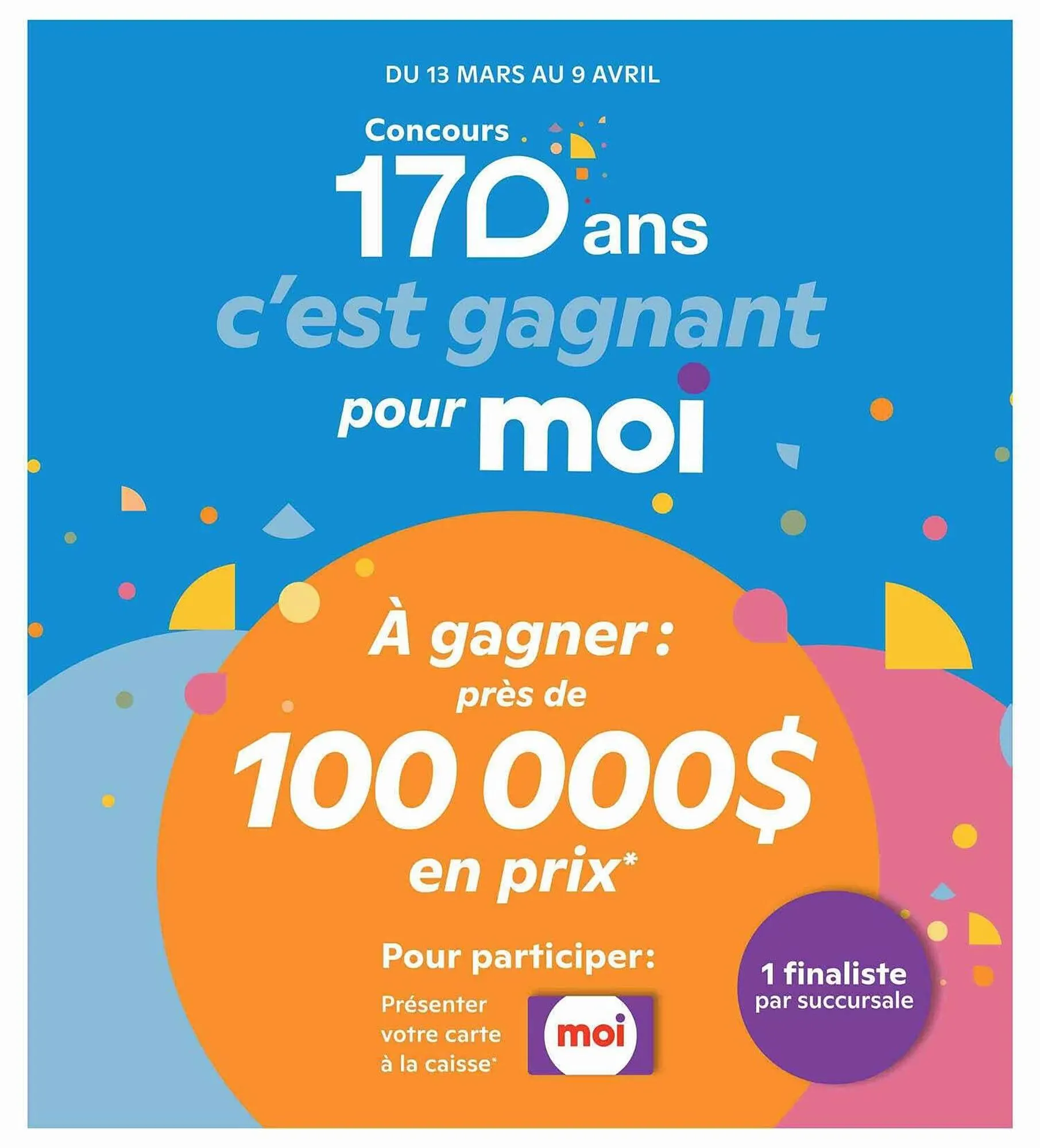 DU 13 MARS AU 9 AVRIL

Concours

170 ans

c'est gagnant

pour moi

À gagner :

près de

100 000$

en prix*

Pour participer:

Présenter votre carte à la caisse*

moi

1 finaliste
par succursale